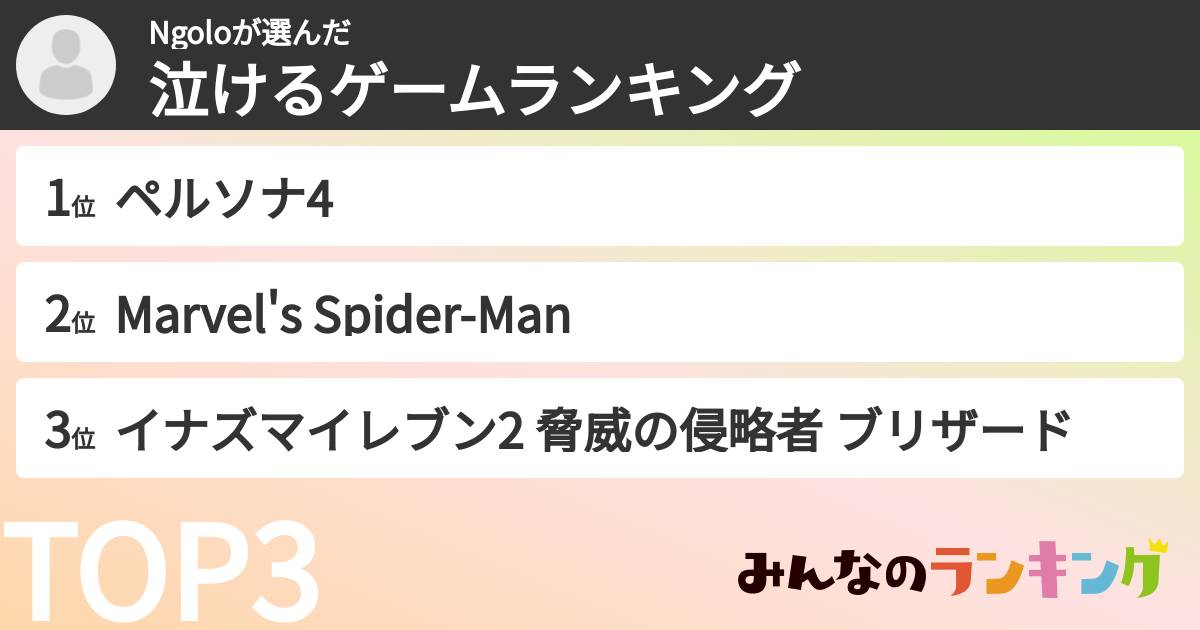 Ngoloが選んだ
泣けるゲームランキング

1位 ペルソナ4

2位 Marvel's Spider-Man

3位 イナズマイレブン2 脅威の侵略者 ブリザード

TOP3

みんなのランキング